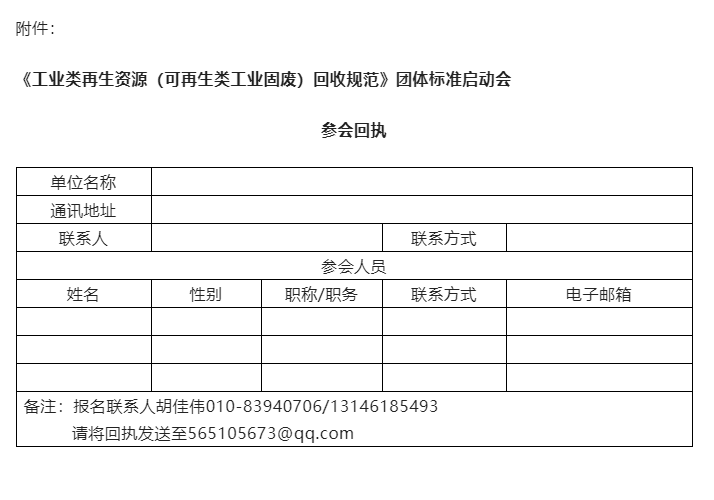 附件：

《工业类再生资源（可再生类工业固废）回收规范》团体标准启动会

参会回执

| 单位名称 | | | | |
|---|---|---|---|---|
| 通讯地址 | | | | |
| 联系人 | | | 联系方式 | |
| 参会人员 | | | | |
| 姓名 | 性别 | 职称/职务 | 联系方式 | 电子邮箱 |
| | | | | |
| | | | | |
| | | | | |
| 备注：报名联系人胡佳伟010-83940706/13146185493 请将回执发送至565105673@qq.com | | | | |